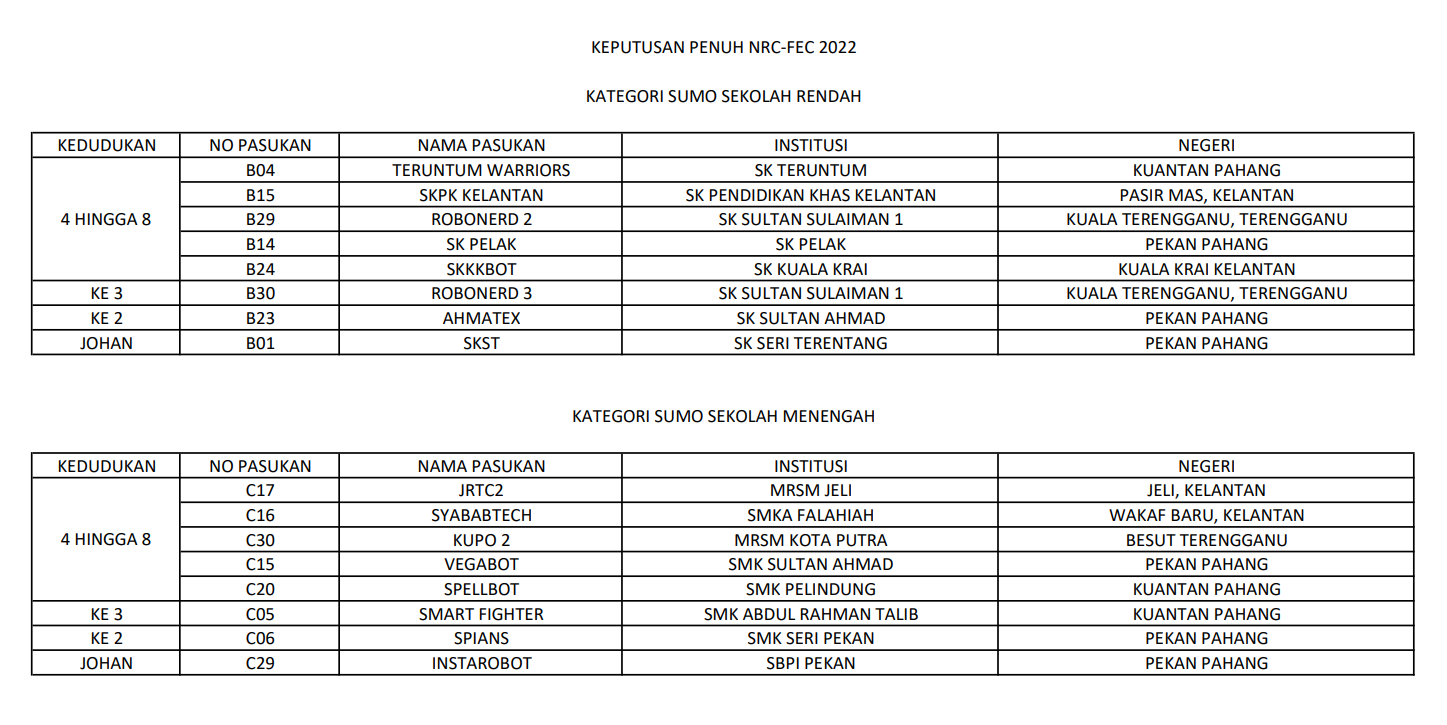 KEPUTUSAN PENUH NRC-FEC 2022

KATEGORI SUMO SEKOLAH RENDAH

| KEDUDUKAN | NO PASUKAN | NAMA PASUKAN | INSTITUSI | NEGERI |
|---|---|---|---|---|
| 4 HINGGA 8 | B04 | TERUNTUM WARRIORS | SK TERUNTUM | KUANTAN PAHANG |
| | B15 | SKPK KELANTAN | SK PENDIDIKAN KHAS KELANTAN | PASIR MAS, KELANTAN |
| | B29 | ROBONERD 2 | SK SULTAN SULAIMAN 1 | KUALA TERENGGANU, TERENGGANU |
| | B14 | SK PELAK | SK PELAK | PEKAN PAHANG |
| | B24 | SKKKBOT | SK KUALA KRAI | KUALA KRAI KELANTAN |
| KE 3 | B30 | ROBONERD 3 | SK SULTAN SULAIMAN 1 | KUALA TERENGGANU, TERENGGANU |
| KE 2 | B23 | AHMATEX | SK SULTAN AHMAD | PEKAN PAHANG |
| JOHAN | B01 | SKST | SK SERI TERENTANG | PEKAN PAHANG |

KATEGORI SUMO SEKOLAH MENENGAH

| KEDUDUKAN | NO PASUKAN | NAMA PASUKAN | INSTITUSI | NEGERI |
|---|---|---|---|---|
| 4 HINGGA 8 | C17 | JRTC2 | MRSM JELI | JELI, KELANTAN |
| | C16 | SYABABTECH | SMKA FALAHIAH | WAKAF BARU, KELANTAN |
| | C30 | KUPO 2 | MRSM KOTA PUTRA | BESUT TERENGGANU |
| | C15 | VEGABOT | SMK SULTAN AHMAD | PEKAN PAHANG |
| | C20 | SPELLBOT | SMK PELINDUNG | KUANTAN PAHANG |
| KE 3 | C05 | SMART FIGHTER | SMK ABDUL RAHMAN TALIB | KUANTAN PAHANG |
| KE 2 | C06 | SPIANS | SMK SERI PEKAN | PEKAN PAHANG |
| JOHAN | C29 | INSTAROBOT | SBPI PEKAN | PEKAN PAHANG |